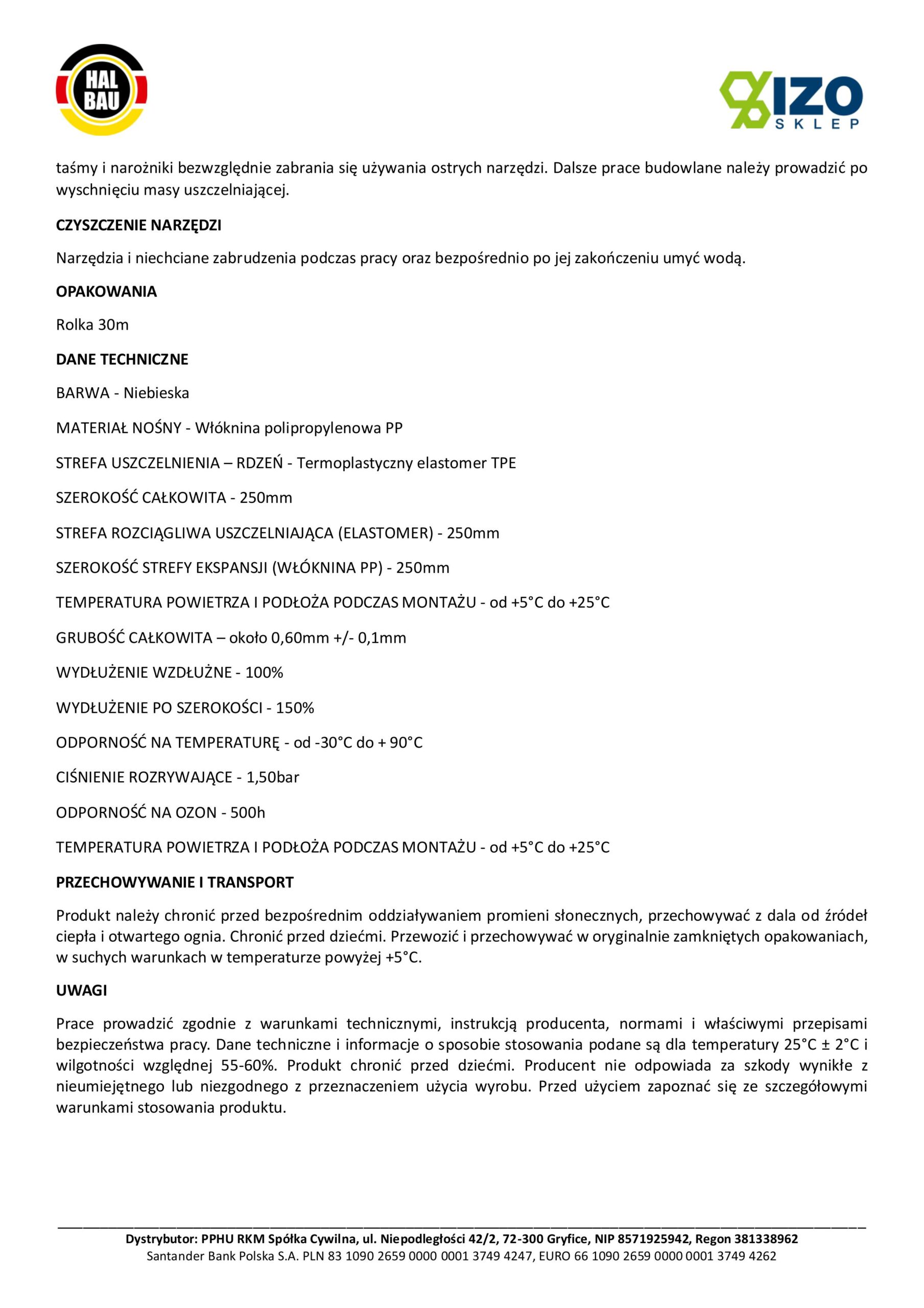 HAL BAU

IZO SKLEP

taśmy i narożniki bezwzględnie zabrania się używania ostrych narzędzi. Dalsze prace budowlane należy prowadzić po wyschnięciu masy uszczelniającej.

CZYSZCZENIE NARZĘDZI

Narzędzia i niechciane zabrudzenia podczas pracy oraz bezpośrednio po jej zakończeniu umyć wodą.

OPAKOWANIA

Rolka 30m

DANE TECHNICZNE

BARWA - Niebieska

MATERIAŁ NOŚNY - Włóknina polipropylenowa PP

STREFA USZCZELNIENIA – RDZEŃ - Termoplastyczny elastomer TPE

SZEROKOŚĆ CAŁKOWITA - 250mm

STREFA ROZCIĄGLIWA USZCZELNIAJĄCA (ELASTOMER) - 250mm

SZEROKOŚĆ STREFY EKSPANSJI (WŁÓKNINA PP) - 250mm

TEMPERATURA POWIETRZA I PODŁOŻA PODCZAS MONTAŻU - od +5°C do +25°C

GRUBOŚĆ CAŁKOWITA – około 0,60mm +/- 0,1mm

WYDŁUŻENIE WZDŁUŻNE - 100%

WYDŁUŻENIE PO SZEROKOŚCI - 150%

ODPORNOŚĆ NA TEMPERATURĘ - od -30°C do + 90°C

CIŚNIENIE ROZRYWAJĄCE - 1,50bar

ODPORNOŚĆ NA OZON - 500h

TEMPERATURA POWIETRZA I PODŁOŻA PODCZAS MONTAŻU - od +5°C do +25°C

PRZECHOWYWANIE I TRANSPORT

Produkt należy chronić przed bezpośrednim oddziaływaniem promieni słonecznych, przechowywać z dala od źródeł ciepła i otwartego ognia. Chronić przed dziećmi. Przewozić i przechowywać w oryginalnie zamkniętych opakowaniach, w suchych warunkach w temperaturze powyżej +5°C.

UWAGI

Prace prowadzić zgodnie z warunkami technicznymi, instrukcją producenta, normami i właściwymi przepisami bezpieczeństwa pracy. Dane techniczne i informacje o sposobie stosowania podane są dla temperatury 25°C ± 2°C i wilgotności względnej 55-60%. Produkt chronić przed dziećmi. Producent nie odpowiada za szkody wynikłe z nieumiejętnego lub niezgodnego z przeznaczeniem użycia wyrobu. Przed użyciem zapoznać się ze szczegółowymi warunkami stosowania produktu.

Dystrybutor: PPHU RKM Spółka Cywilna, ul. Niepodległości 42/2, 72-300 Gryfice, NIP 8571925942, Regon 381338962
Santander Bank Polska S.A. PLN 83 1090 2659 0000 0001 3749 4247, EURO 66 1090 2659 0000 0001 3749 4262